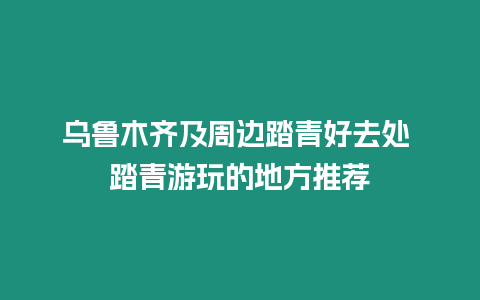 乌鲁木齐及周边踏青好去处 踏青游玩的地方推荐